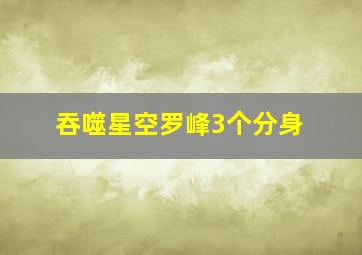 吞噬星空罗峰3个分身